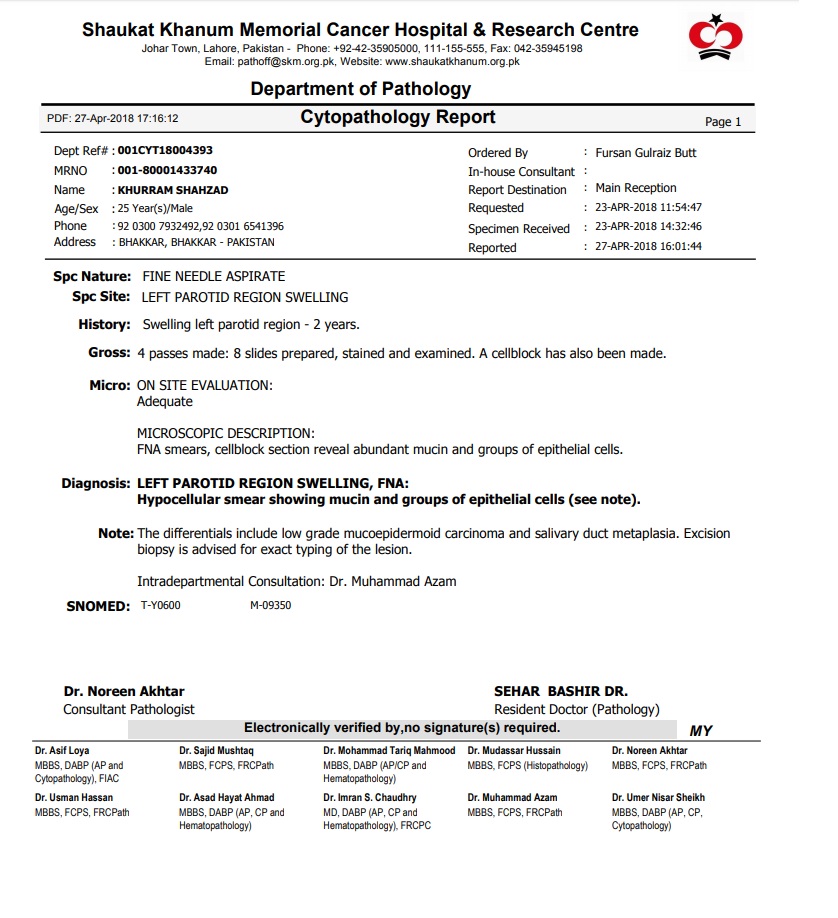 Shaukat Khanum Memorial Cancer Hospital & Research Centre
Johar Town, Lahore, Pakistan - Phone: +92-42-35905000, 111-155-555, Fax: 042-35945198
Email: pathoff@skm.org.pk, Website: www.shaukatkhanum.org.pk

Department of Pathology

PDF: 27-Apr-2018 17:16:12
Cytopathology Report
Page 1

Dept Ref# : 001CYT18004393
MRNO : 001-80001433740
Name : KHURRAM SHAHZAD
Age/Sex : 25 Year(s)/Male
Phone : 92 0300 7932492,92 0301 6541396
Address : BHAKKAR, BHAKKAR - PAKISTAN

Ordered By : Fursan Gulraiz Butt
In-house Consultant :
Report Destination : Main Reception
Requested : 23-APR-2018 11:54:47
Specimen Received : 23-APR-2018 14:32:46
Reported : 27-APR-2018 16:01:44

Spc Nature: FINE NEEDLE ASPIRATE
Spc Site: LEFT PAROTID REGION SWELLING
History: Swelling left parotid region - 2 years.
Gross: 4 passes made: 8 slides prepared, stained and examined. A cellblock has also been made.
Micro: ON SITE EVALUATION:
Adequate

MICROSCOPIC DESCRIPTION:
FNA smears, cellblock section reveal abundant mucin and groups of epithelial cells.

Diagnosis: LEFT PAROTID REGION SWELLING, FNA:
Hypocellular smear showing mucin and groups of epithelial cells (see note).

Note: The differentials include low grade mucoepidermoid carcinoma and salivary duct metaplasia. Excision biopsy is advised for exact typing of the lesion.

Intradepartmental Consultation: Dr. Muhammad Azam

SNOMED: T-Y0600 M-09350

Dr. Noreen Akhtar
Consultant Pathologist

SEHAR BASHIR DR.
Resident Doctor (Pathology)

Electronically verified by,no signature(s) required.
MY

Dr. Asif Loya
MBBS, DABP (AP and Cytopathology), FIAC

Dr. Sajid Mushtaq
MBBS, FCPS, FRCPath

Dr. Mohammad Tariq Mahmood
MBBS, DABP (AP/CP and Hematopathology)

Dr. Mudassar Hussain
MBBS, FCPS (Histopathology)

Dr. Noreen Akhtar
MBBS, FCPS, FRCPath

Dr. Usman Hassan
MBBS, FCPS, FRCPath

Dr. Asad Hayat Ahmad
MBBS, DABP (AP, CP and Hematopathology)

Dr. Imran S. Chaudhry
MD, DABP (AP, CP and Hematopathology), FRCPC

Dr. Muhammad Azam
MBBS, FCPS, FRCPath

Dr. Umer Nisar Sheikh
MBBS, DABP (AP, CP, Cytopathology)